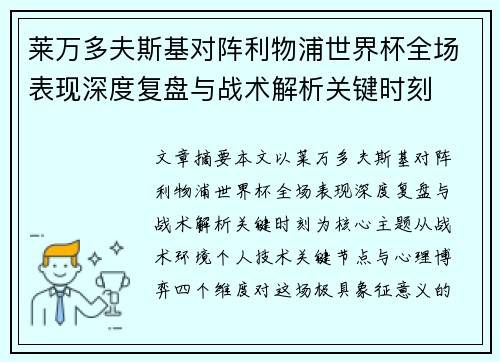 莱万多夫斯基对阵利物浦世界杯全场表现深度复盘与战术解析关键时刻

文章摘要本文以莱万多夫斯基对阵利物浦世界杯全场表现深度复盘与战术解析关键时刻为核心主题从战术环境个人技术关键节点与心理博弈四个维度对这场极具象征意义的